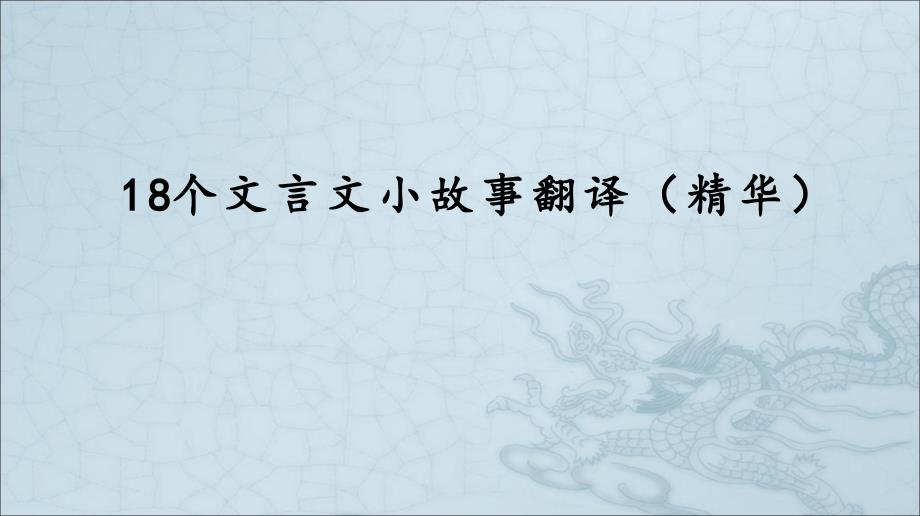 18个文言文小故事翻译（精华）